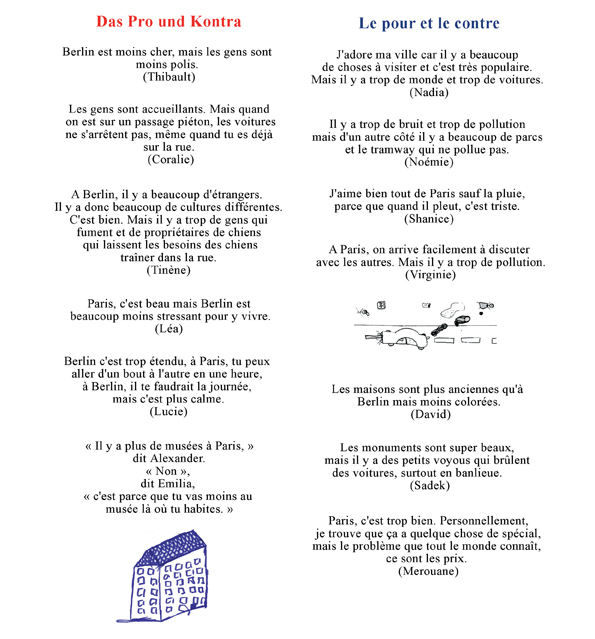 Das Pro und Kontra

Berlin est moins cher, mais les gens sont moins polis.
(Thibault)

Les gens sont accueillants. Mais quand on est sur un passage piéton, les voitures ne s'arrêtent pas, même quand tu es déjà sur la rue.
(Coralie)

A Berlin, il y a beaucoup d'étrangers. Il y a donc beaucoup de cultures différentes. C'est bien. Mais il y a trop de gens qui fument et de propriétaires de chiens qui laissent les besoins des chiens traîner dans la rue.
(Tinène)

Paris, c'est beau mais Berlin est beaucoup moins stressant pour y vivre.
(Léa)

Berlin c'est trop étendu, à Paris, tu peux aller d'un bout à l'autre en une heure, à Berlin, il te faudrait la journée, mais c'est plus calme.
(Lucie)

« Il y a plus de musées à Paris, » dit Alexander.
« Non », dit Emilia, « c'est parce que tu vas moins au musée là où tu habites. »

Le pour et le contre

J'adore ma ville car il y a beaucoup de choses à visiter et c'est très populaire. Mais il y a trop de monde et trop de voitures.
(Nadia)

Il y a trop de bruit et trop de pollution mais d'un autre côté il y a beaucoup de parcs et le tramway qui ne pollue pas.
(Noémie)

J'aime bien tout de Paris sauf la pluie, parce que quand il pleut, c'est triste.
(Shanice)

A Paris, on arrive facilement à discuter avec les autres. Mais il y a trop de pollution.
(Virginie)

Les maisons sont plus anciennes qu'à Berlin mais moins colorées.
(David)

Les monuments sont super beaux, mais il y a des petits voyous qui brûlent des voitures, surtout en banlieue.
(Sadek)

Paris, c'est trop bien. Personnellement, je trouve que ça a quelque chose de spécial, mais le problème que tout le monde connaît, ce sont les prix.
(Merouane)